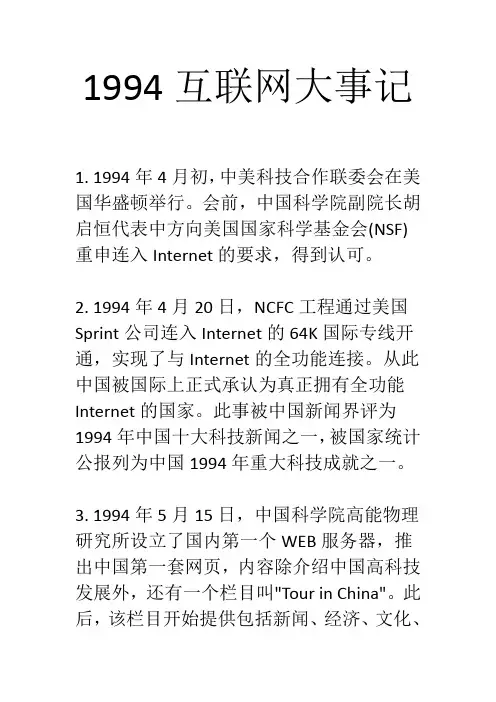 1994 互联网大事记

1. 1994 年 4 月初,中美科技合作联委会在美国华盛顿举行。会前，中国科学院副院长胡启恒代表中方向美国国家科学基金会(NSF)重申连入 Internet 的要求，得到认可。

2. 1994 年 4 月 20 日，NCFC 工程通过美国 Sprint 公司连入 Internet 的 64K 国际专线开通，实现了与 Internet 的全功能连接。从此中国被国际上正式承认为真正拥有全功能 Internet 的国家。此事被中国新闻界评为 1994 年中国十大科技新闻之一,被国家统计公报列为中国 1994 年重大科技成就之一。

3. 1994 年 5 月 15 日，中国科学院高能物理研究所设立了国内第一个 WEB 服务器，推出中国第一套网页，内容除介绍中国高科技发展外，还有一个栏目叫"Tour in China"。此后，该栏目开始提供包括新闻、经济、文化、